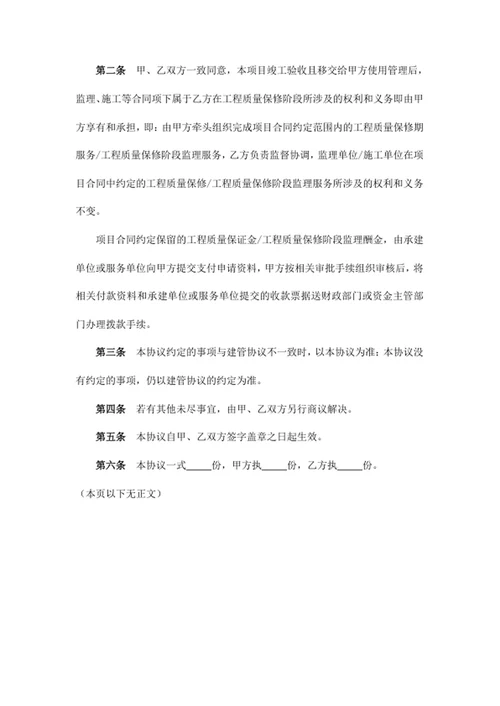 第二条　甲、乙双方一致同意，本项目竣工验收且移交给甲方使用管理后，监理、施工等合同项下属于乙方在工程质量保修阶段所涉及的权利和义务即由甲方享有和承担，即：由甲方牵头组织完成项目合同约定范围内的工程质量保修期服务/工程质量保修阶段监理服务，乙方负责监督协调，监理单位/施工单位在项目合同中约定的工程质量保修/工程质量保修阶段监理服务所涉及的权利和义务不变。

项目合同约定保留的工程质量保证金/工程质量保修阶段监理酬金，由承建单位或服务单位向甲方提交支付申请资料，甲方按相关审批手续组织审核后，将相关付款资料和承建单位或服务单位提交的收款票据送财政部门或资金主管部门办理拨款手续。

第三条　本协议约定的事项与建管协议不一致时，以本协议为准；本协议没有约定的事项，仍以建管协议的约定为准。

第四条　若有其他未尽事宜，由甲、乙双方另行商议解决。

第五条　本协议自甲、乙双方签字盖章之日起生效。

第六条　本协议一式_____份，甲方执_____份，乙方执_____份。

（本页以下无正文）